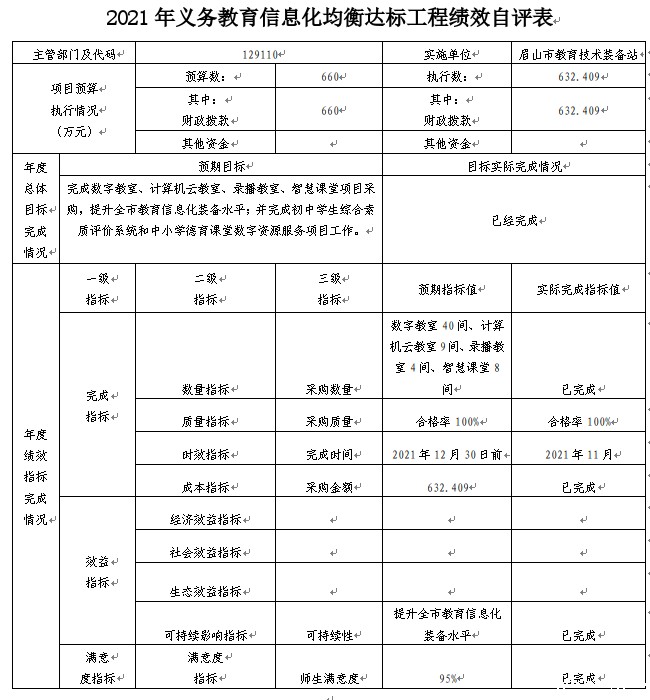 2021 年义务教育信息化均衡达标工程绩效自评表

| 主管部门及代码 | | 129110 | | 实施单位 | 眉山市教育技术装备站 |
|---|---|---|---|---|---|
| 项目预算执行情况（万元） | | 预算数： | 660 | 执行数： | 632.409 |
| | | 其中：财政拨款 | 660 | 其中：财政拨款 | 632.409 |
| | | 其他资金 | | 其他资金 | |
| 年度总体目标完成情况 | 预期目标 | | | 目标实际完成情况 | |
| | 完成数字教室、计算机云教室、录播教室、智慧课堂项目采购，提升全市教育信息化装备水平；并完成初中学生综合素质评价系统和中小学德育课堂数字资源服务项目工作。 | | | 已经完成 | |
| 年度绩效指标完成情况 | 一级指标 | 二级指标 | 三级指标 | 预期指标值 | 实际完成指标值 |
| | 完成指标 | 数量指标 | 采购数量 | 数字教室 40 间、计算机云教室 9 间、录播教室 4 间、智慧课堂 8 间 | 已完成 |
| | | 质量指标 | 采购质量 | 合格率 100% | 合格率 100% |
| | | 时效指标 | 完成时间 | 2021 年 12 月 30 日前 | 2021 年 11 月 |
| | | 成本指标 | 采购金额 | 632.409 | 已完成 |
| | 效益指标 | 经济效益指标 | | | |
| | | 社会效益指标 | | | |
| | | 生态效益指标 | | | |
| | | 可持续影响指标 | 可持续性 | 提升全市教育信息化装备水平 | 已完成 |
| | 满意度指标 | 满意度指标 | 师生满意度 | 95% | 已完成 |